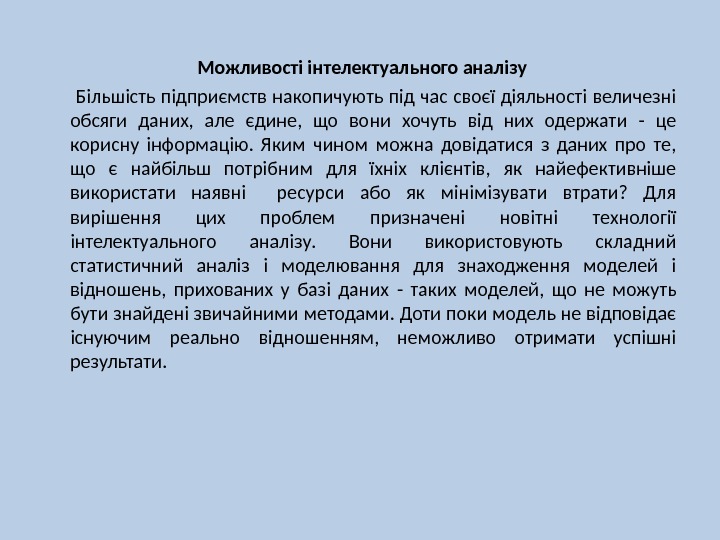 Можливості інтелектуального аналізу

Більшість підприємств накопичують під час своєї діяльності величезні обсяги даних, але єдине, що вони хочуть від них одержати - це корисну інформацію. Яким чином можна довідатися з даних про те, що є найбільш потрібним для їхніх клієнтів, як найефективніше використати наявні ресурси або як мінімізувати втрати? Для вирішення цих проблем призначені новітні технології інтелектуального аналізу. Вони використовують складний статистичний аналіз і моделювання для знаходження моделей і відношень, прихованих у базі даних - таких моделей, що не можуть бути знайдені звичайними методами. Доти поки модель не відповідає існуючим реально відношенням, неможливо отримати успішні результати.